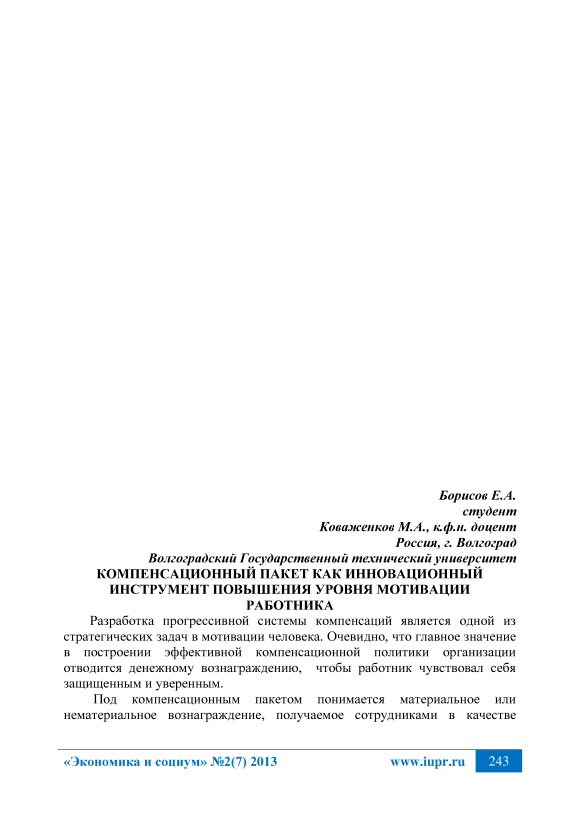 Борисов Е.А.
студент
Коваженков М.А., к.ф.н. доцент
Россия, г. Волгоград
Волгоградский Государственный технический университет

КОМПЕНСАЦИОННЫЙ ПАКЕТ КАК ИННОВАЦИОННЫЙ ИНСТРУМЕНТ ПОВЫШЕНИЯ УРОВНЯ МОТИВАЦИИ РАБОТНИКА

Разработка прогрессивной системы компенсаций является одной из стратегических задач в мотивации человека. Очевидно, что главное значение в построении эффективной компенсационной политики организации отводится денежному вознаграждению, чтобы работник чувствовал себя защищенным и уверенным.

Под компенсационным пакетом понимается материальное или нематериальное вознаграждение, получаемое сотрудниками в качестве

«Экономика и социум» №2(7) 2013 www.iupr.ru 243